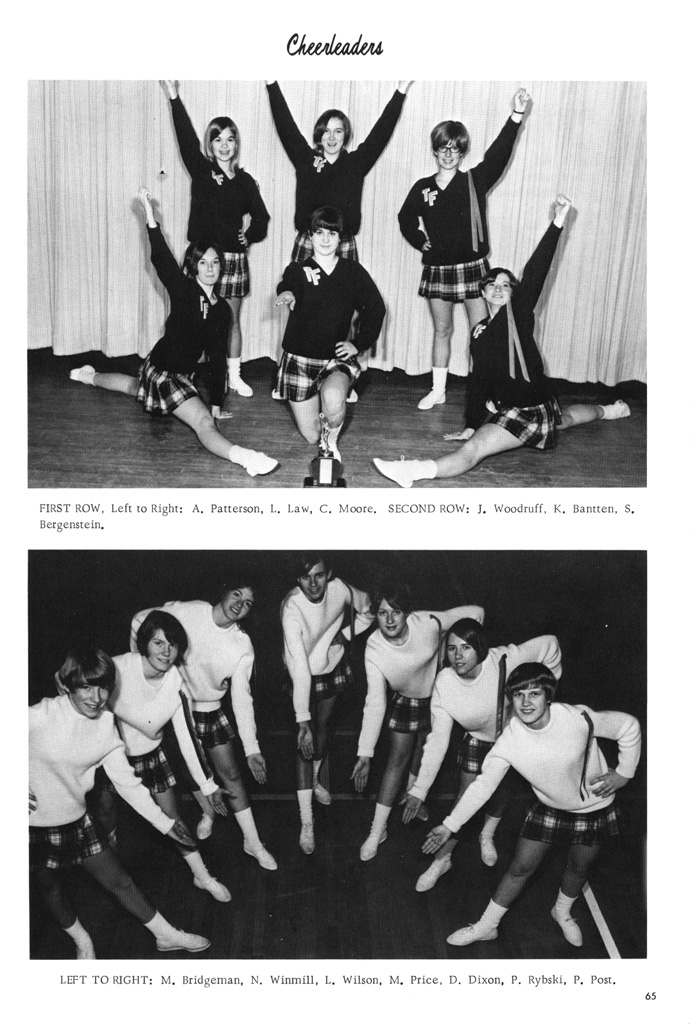 Cheerleaders

FIRST ROW, Left to Right: A. Patterson, L. Law, C. Moore. SECOND ROW: J. Woodruff, K. Bantten, S. Bergenstein.

LEFT TO RIGHT: M. Bridgeman, N. Winmill, L. Wilson, M. Price, D. Dixon, P. Rybski, P. Post.

65